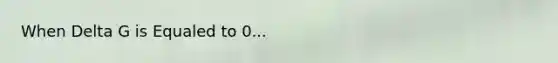 When Delta G is Equaled to 0...